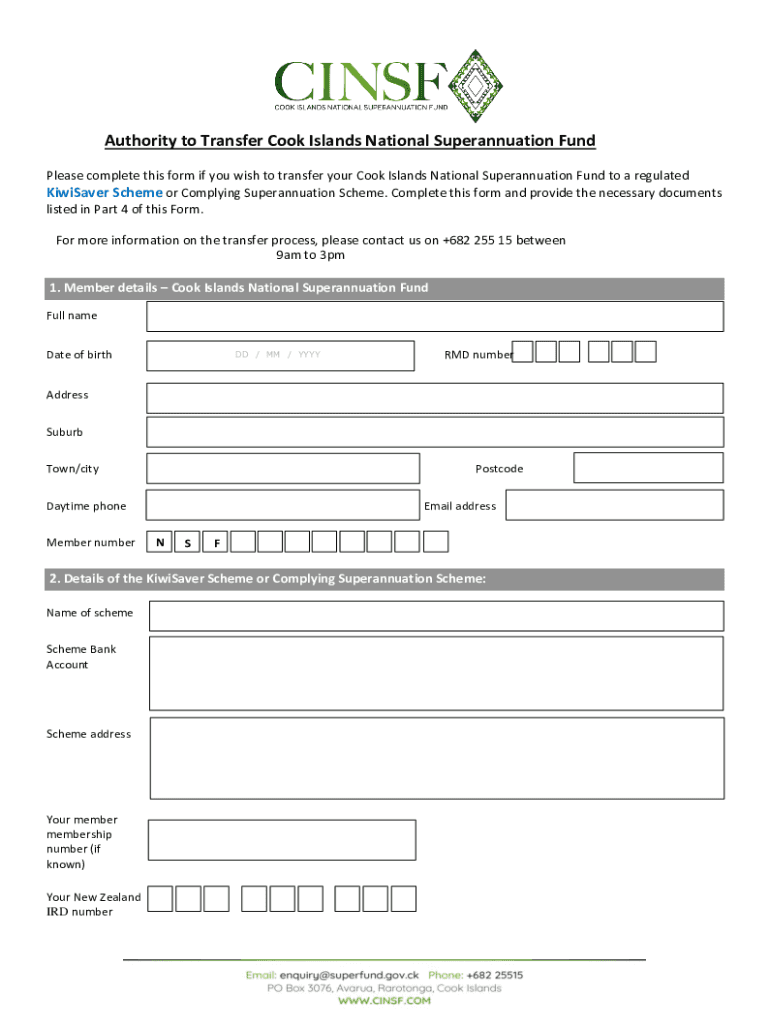 CINSF
COOK ISLANDS NATIONAL SUPERANNUATION FUND

Authority to Transfer Cook Islands National Superannuation Fund

Please complete this form if you wish to transfer your Cook Islands National Superannuation Fund to a regulated KiwiSaver Scheme or Complying Superannuation Scheme. Complete this form and provide the necessary documents listed in Part 4 of this Form.

For more information on the transfer process, please contact us on +682 255 15 between 9am to 3pm

1. Member details – Cook Islands National Superannuation Fund

Full name

Date of birth DD / MM / YYYY

RMD number

Address

Suburb

Town/city

Postcode

Daytime phone

Email address

Member number N S F

2. Details of the KiwiSaver Scheme or Complying Superannuation Scheme:

Name of scheme

Scheme Bank Account

Scheme address

Your member membership number (if known)

Your New Zealand IRD number

Email: enquiry@superfund.gov.ck Phone: +682 25515
PO Box 3076, Avarua, Rarotonga, Cook Islands
WWW.CINSF.COM